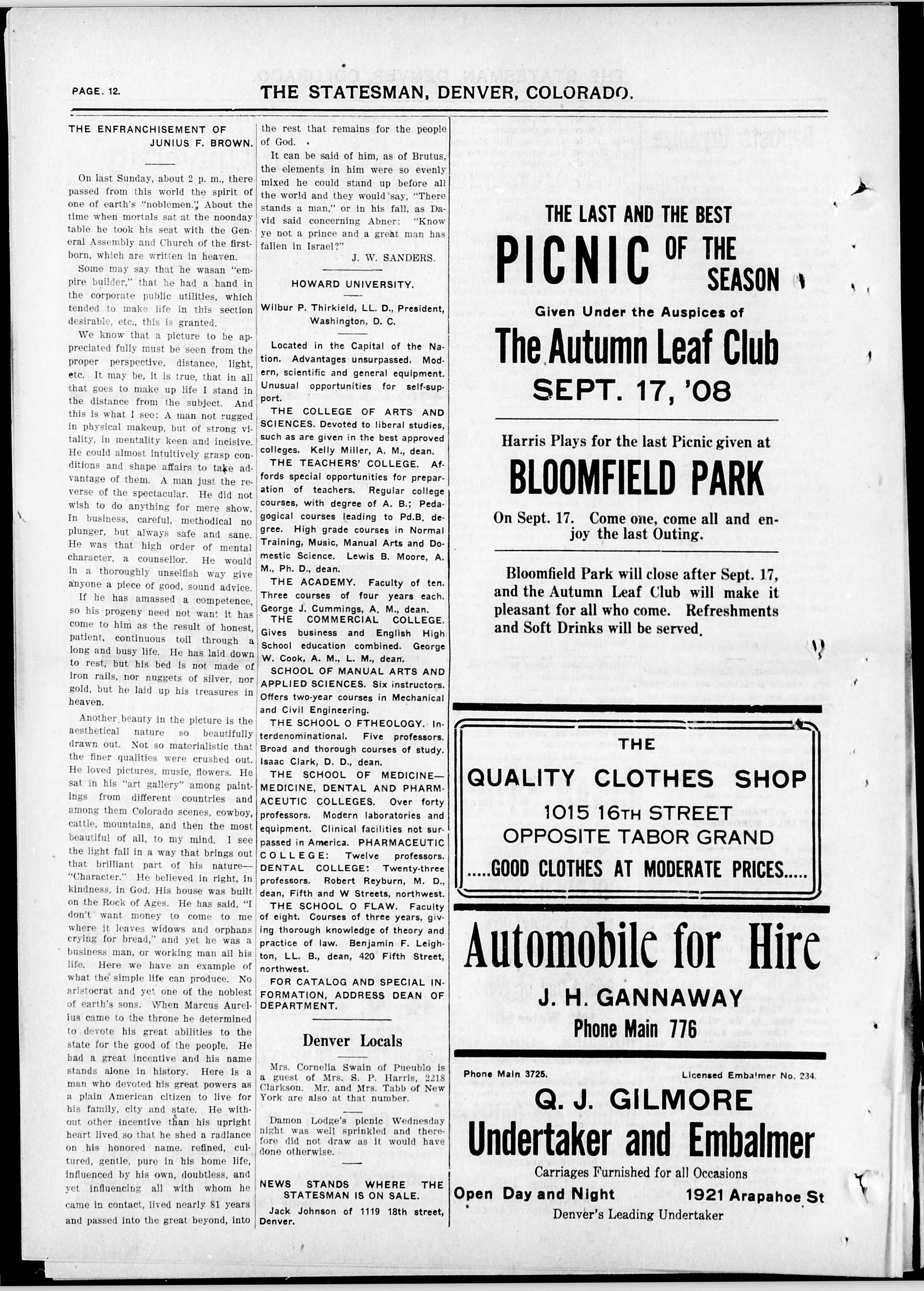 PAGE. 12. THE STATESMAN, DENVER, COLORADO.

THE ENFRANCHISEMENT OF JUNIUS F. BROWN.

On last Sunday, about 2 p. m., there passed from this world the spirit of one of earth's "noblemen." About the time when mortals sat at the noonday table he took his seat with the General Assembly and Church of the firstborn, which are written in heaven.

Some may say that he wasan "empire builder," that he had a hand in the corporate public utilities, which tended to make life in this section desirable, etc., this is granted.

We know that a picture to be appreciated fully must be seen from the proper perspective, distance, light, etc. It may be, it is true, that in all that goes to make up life I stand in the distance from the subject. And this is what I see: A man not rugged in physical makeup, but of strong vitality, in mentality keen and incisive. He could almost intuitively grasp conditions and shape affairs to take advantage of them. A man just the reverse of the spectacular. He did not wish to do anything for mere show. In business, careful, methodical no plunger, but always safe and sane. He was that high order of mental character, a counsellor. He would in a thoroughly unselfish way give anyone a piece of good, sound advice.

If he has amassed a competence, so his progeny need not want it has come to him as the result of honest, patient, continuous toil through a long and busy life. He has laid down to rest, but his bed is not made of iron rails, nor nuggets of silver, nor gold, but he laid up his treasures in heaven.

Another beauty in the picture is the aesthetical nature so beautifully drawn out. Not so materialistic that the finer qualities were crushed out. He loved pictures, music, flowers. He sat in his "art gallery" among paintings from different countries and among them Colorado scenes, cowboy, cattle, mountains, and then the most beautiful of all, to my mind. I see the light fall in a way that brings out that brilliant part of his nature—"Character." He believed in right, in kindness, in God. His house was built on the Rock of Ages. He has said, "I don't want money to come to me where it leaves widows and orphans crying for bread," and yet he was a business man, or working man all his life. Here we have an example of what the simple life can produce. No aristocrat and yet one of the noblest of earth's sons. When Marcus Aurelius came to the throne he determined to devote his great abilities to the state for the good of the people. He had a great incentive and his name stands alone in history. Here is a man who devoted his great powers as a plain American citizen to live for his family, city and state. He without other incentive than his upright heart lived so that he shed a radiance on his honored name. refined, cultured, gentle, pure in his home life, influenced by his own, doubtless, and yet influencing all with whom he came in contact, lived nearly 81 years and passed into the great beyond, into the rest that remains for the people of God.

It can be said of him, as of Brutus, the elements in him were so evenly mixed he could stand up before all the world and they would say, "There stands a man," or in his fall, as David said concerning Abner: "Know ye not a prince and a great man has fallen in Israel?"

J. W. SANDERS.

HOWARD UNIVERSITY.

Wilbur P. Thirkield, LL. D., President, Washington, D. C.

Located in the Capital of the Nation. Advantages unsurpassed. Modern, scientific and general equipment. Unusual opportunities for self-support.

THE COLLEGE OF ARTS AND SCIENCES. Devoted to liberal studies, such as are given in the best approved colleges. Kelly Miller, A. M., dean.

THE TEACHERS' COLLEGE. Affords special opportunities for preparation of teachers. Regular college courses, with degree of A. B.; Pedagogical courses leading to Pd.B. degree. High grade courses in Normal Training, Music, Manual Arts and Domestic Science. Lewis B. Moore, A. M., Ph. D., dean.

THE ACADEMY. Faculty of ten. Three courses of four years each. George J. Cummings, A. M., dean.

THE COMMERCIAL COLLEGE. Gives business and English High School education combined. George W. Cook, A. M., L. M., dean.

SCHOOL OF MANUAL ARTS AND APPLIED SCIENCES. Six instructors. Offers two-year courses in Mechanical and Civil Engineering.

THE SCHOOL O FTHEOLOGY. Interdenominational. Five professors. Broad and thorough courses of study. Isaac Clark, D. D., dean.

THE SCHOOL OF MEDICINE—MEDICINE, DENTAL AND PHARMACEUTIC COLLEGES. Over forty professors. Modern laboratories and equipment. Clinical facilities not surpassed in America. PHARMACEUTIC COLLEGE: Twelve professors. DENTAL COLLEGE: Twenty-three professors. Robert Reyburn, M. D., dean, Fifth and W Streets, northwest.

THE SCHOOL O FLAW. Faculty of eight. Courses of three years, giving thorough knowledge of theory and practice of law. Benjamin F. Leighton, LL. B., dean, 420 Fifth Street, northwest.

FOR CATALOG AND SPECIAL INFORMATION, ADDRESS DEAN OF DEPARTMENT.

Denver Locals

Mrs. Cornelia Swain of Pueublo is a guest of Mrs. S. P. Harris, 2218 Clarkson. Mr. and Mrs. Tabb of New York are also at that number.

Damon Lodge's picnic Wednesday night was well sprinkled and therefore did not draw as it would have done otherwise.

NEWS STANDS WHERE THE STATESMAN IS ON SALE.

Jack Johnson of 1119 18th street, Denver.

THE LAST AND THE BEST
PICNIC OF THE SEASON
Given Under the Auspices of
The Autumn Leaf Club
SEPT. 17, '08

Harris Plays for the last Picnic given at
BLOOMFIELD PARK
On Sept. 17. Come one, come all and enjoy the last Outing.

Bloomfield Park will close after Sept. 17, and the Autumn Leaf Club will make it pleasant for all who come. Refreshments and Soft Drinks will be served.

THE
QUALITY CLOTHES SHOP
1015 16TH STREET
OPPOSITE TABOR GRAND
.....GOOD CLOTHES AT MODERATE PRICES.....

Automobile for Hire
J. H. GANNAWAY
Phone Main 776

Phone Main 3725. Licensed Embalmer No. 234.
Q. J. GILMORE
Undertaker and Embalmer
Carriages Furnished for all Occasions
Open Day and Night 1921 Arapahoe St
Denver's Leading Undertaker